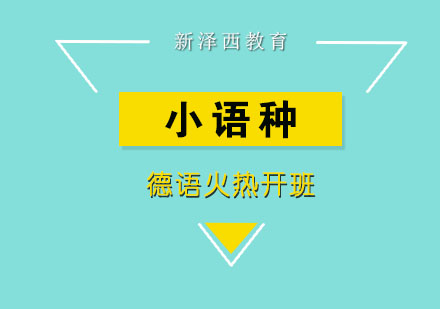 新泽西教育

小语种

德语火热开班